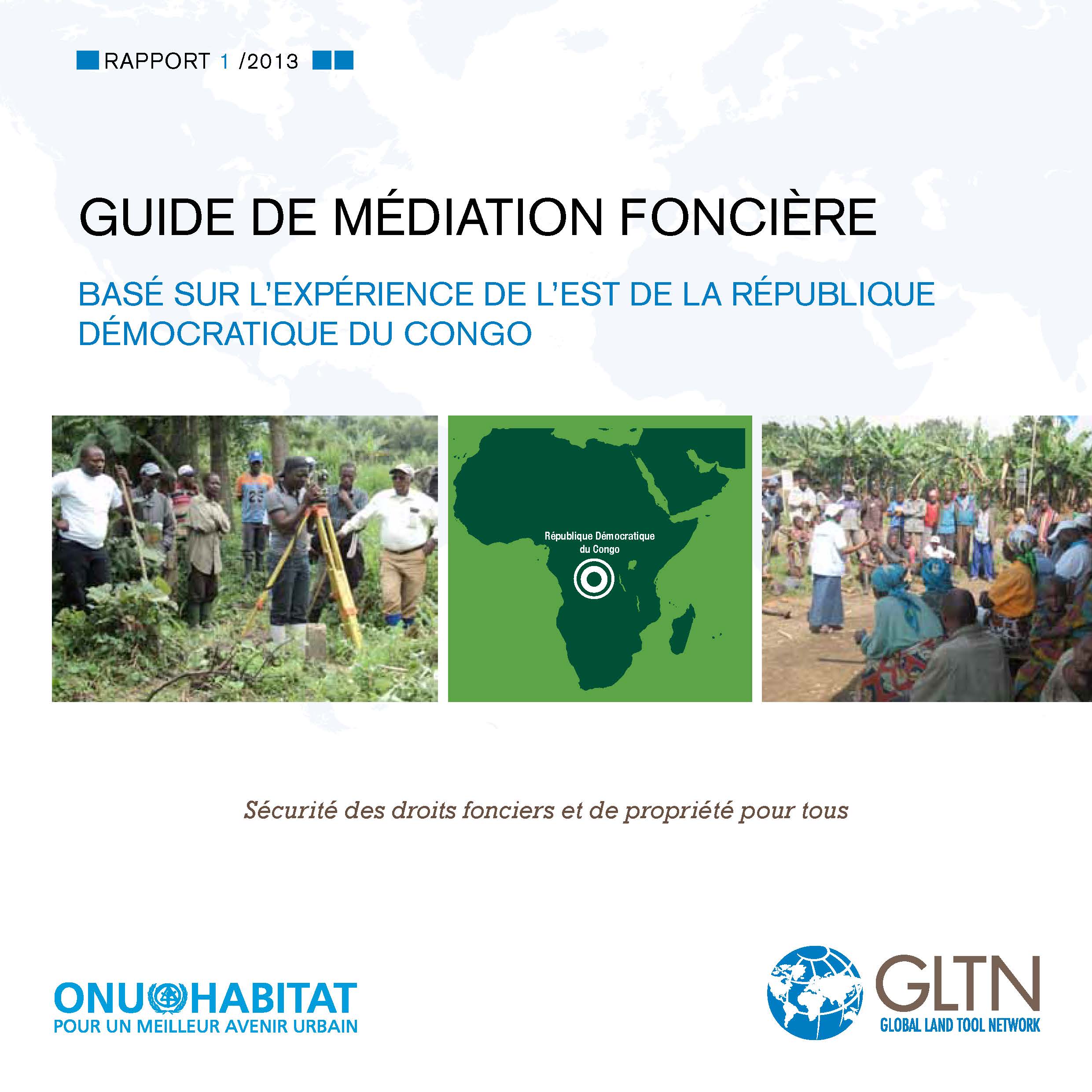 RAPPORT 1 /2013

GUIDE DE MÉDIATION FONCIÈRE

BASÉ SUR L'EXPÉRIENCE DE L'EST DE LA RÉPUBLIQUE DÉMOCRATIQUE DU CONGO

République Démocratique du Congo

Sécurité des droits fonciers et de propriété pour tous

ONU HABITAT
POUR UN MEILLEUR AVENIR URBAIN

GLTN
GLOBAL LAND TOOL NETWORK